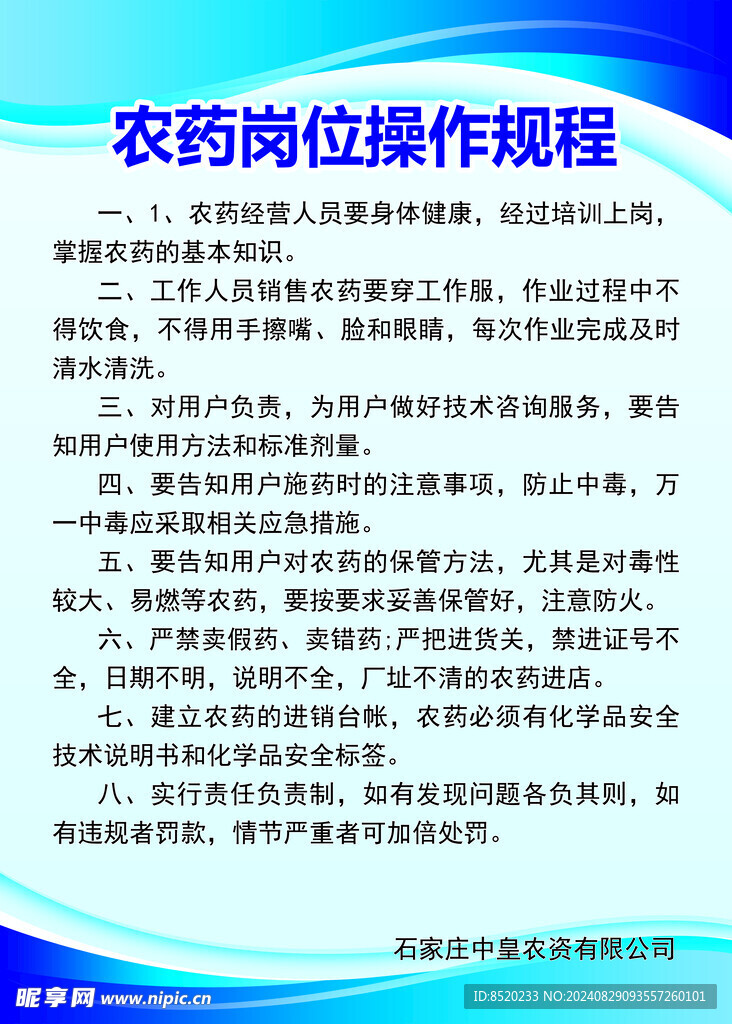 农药岗位操作规程

一、1、农药经营人员要身体健康，经过培训上岗，掌握农药的基本知识。

二、工作人员销售农药要穿工作服，作业过程中不得饮食，不得用手擦嘴、脸和眼睛，每次作业完成及时清水清洗。

三、对用户负责，为用户做好技术咨询服务，要告知用户使用方法和标准剂量。

四、要告知用户施药时的注意事项，防止中毒，万一中毒应采取相关应急措施。

五、要告知用户对农药的保管方法，尤其是对毒性较大、易燃等农药，要按要求妥善保管好，注意防火。

六、严禁卖假药、卖错药；严把进货关，禁进证号不全，日期不明，说明不全，厂址不清的农药进店。

七、建立农药的进销台帐，农药必须有化学品安全技术说明书和化学品安全标签。

八、实行责任负责制，如有发现问题各负其则，如有违规者罚款，情节严重者可加倍处罚。

石家庄中皇农资有限公司

昵享网 www.nipic.cn

ID:8520233 NO:20240829093557260101